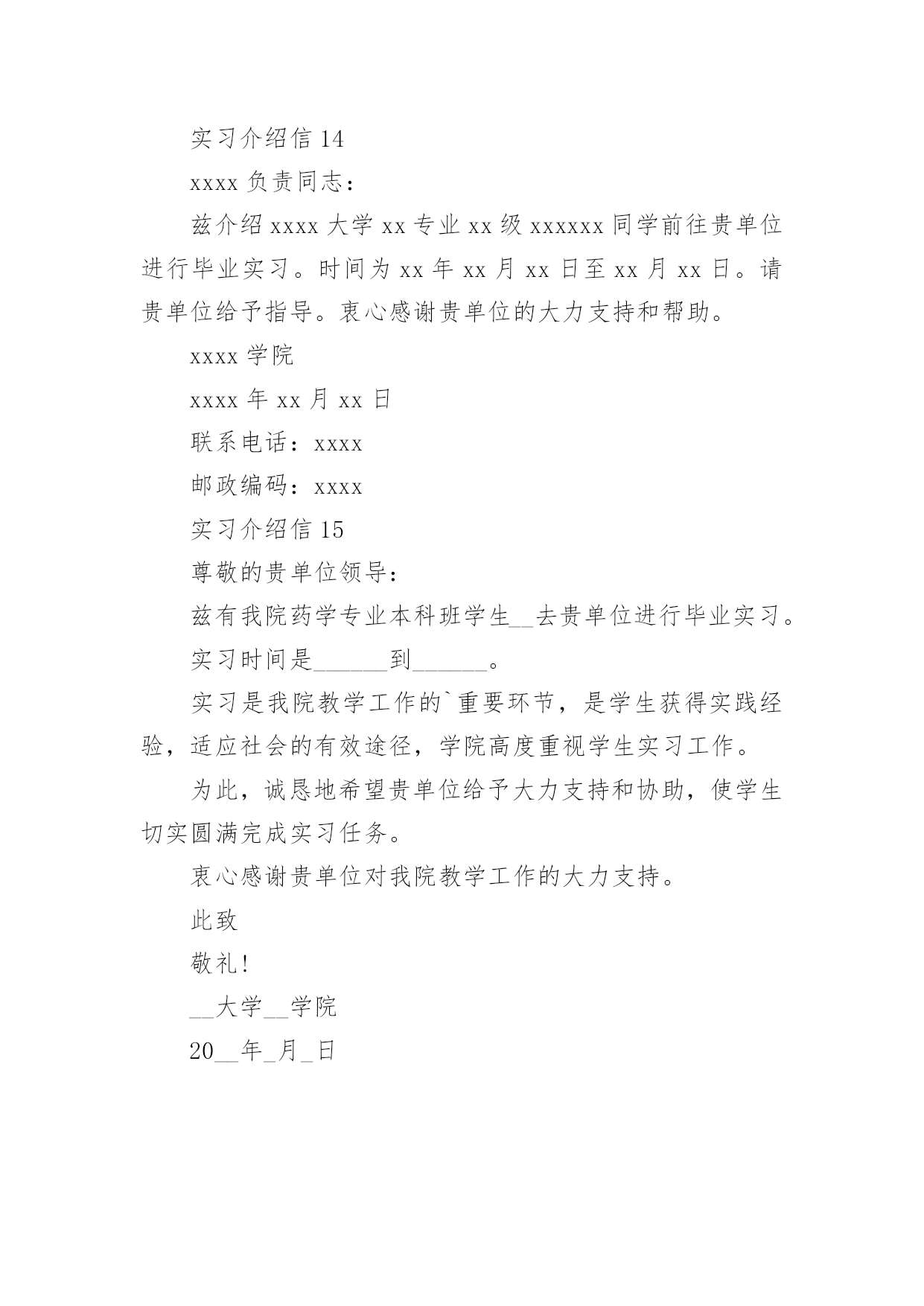 实习介绍信 14

xxxx 负责同志：

兹介绍 xxxx 大学 xx 专业 xx 级 xxxxxx 同学前往贵单位进行毕业实习。时间为 xx 年 xx 月 xx 日至 xx 月 xx 日。请贵单位给予指导。衷心感谢贵单位的大力支持和帮助。

xxxx 学院

xxxx 年 xx 月 xx 日

联系电话：xxxx

邮政编码：xxxx

实习介绍信 15

尊敬的贵单位领导：

兹有我院药学专业本科班学生__去贵单位进行毕业实习。

实习时间是______到______。

实习是我院教学工作的`重要环节，是学生获得实践经验，适应社会的有效途径，学院高度重视学生实习工作。

为此，诚恳地希望贵单位给予大力支持和协助，使学生切实圆满完成实习任务。

衷心感谢贵单位对我院教学工作的大力支持。

此致

敬礼！

__大学__学院

20__年_月_日